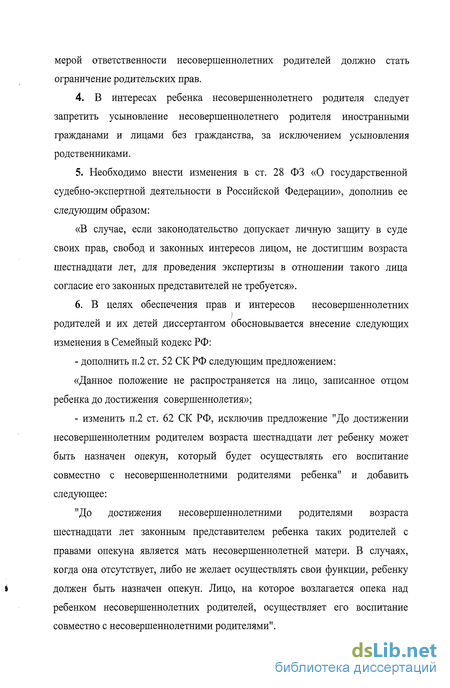 мерой ответственности несовершеннолетних родителей должно стать ограничение родительских прав.

4. В интересах ребенка несовершеннолетнего родителя следует запретить усыновление несовершеннолетнего родителя иностранными гражданами и лицами без гражданства, за исключением усыновления родственниками.

5. Необходимо внести изменения в ст. 28 ФЗ «О государственной судебно-экспертной деятельности в Российской Федерации», дополнив ее следующим образом:

«В случае, если законодательство допускает личную защиту в суде своих прав, свобод и законных интересов лицом, не достигшим возраста шестнадцати лет, для проведения экспертизы в отношении такого лица согласие его законных представителей не требуется».

6. В целях обеспечения прав и интересов несовершеннолетних родителей и их детей диссертантом обосновывается внесение следующих изменения в Семейный кодекс РФ:

- дополнить п.2 ст. 52 СК РФ следующим предложением:

«Данное положение не распространяется на лицо, записанное отцом ребенка до достижения совершеннолетия»;

- изменить п.2 ст. 62 СК РФ, исключив предложение "До достижении несовершеннолетним родителем возраста шестнадцати лет ребенку может быть назначен опекун, который будет осуществлять его воспитание совместно с несовершеннолетними родителями ребенка" и добавить следующее:

"До достижения несовершеннолетними родителями возраста шестнадцати лет законным представителем ребенка таких родителей с правами опекуна является мать несовершеннолетней матери. В случаях, когда она отсутствует, либо не желает осуществлять свои функции, ребенку должен быть назначен опекун. Лицо, на которое возлагается опека над ребенком несовершеннолетних родителей, осуществляет его воспитание совместно с несовершеннолетними родителями".

dsLib.net
библиотека диссертаций